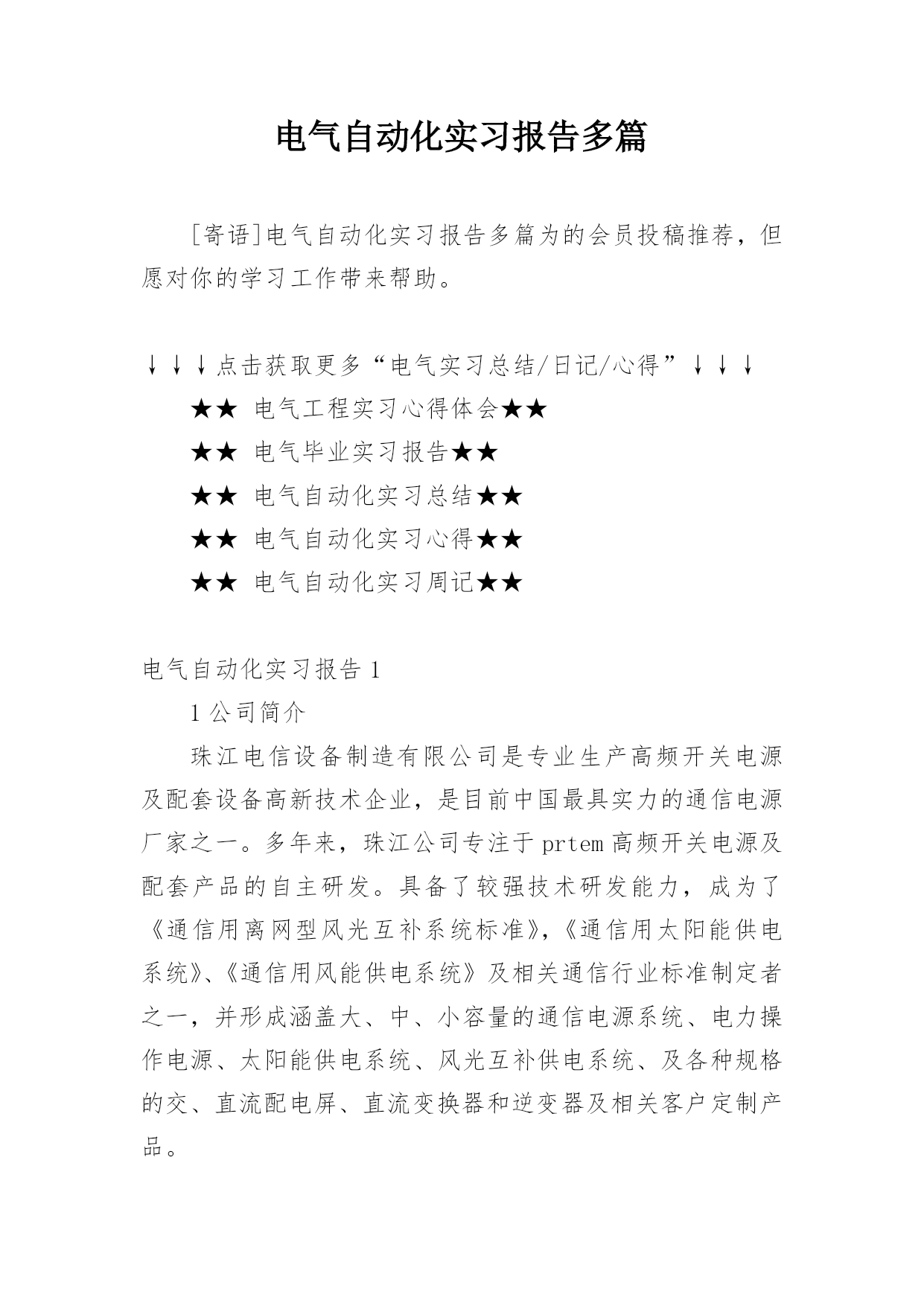 电气自动化实习报告多篇

[寄语]电气自动化实习报告多篇为的会员投稿推荐，但愿对你的学习工作带来帮助。

↓↓↓点击获取更多“电气实习总结/日记/心得”↓↓↓

★★ 电气工程实习心得体会★★

★★ 电气毕业实习报告★★

★★ 电气自动化实习总结★★

★★ 电气自动化实习心得★★

★★ 电气自动化实习周记★★

电气自动化实习报告 1

1 公司简介

珠江电信设备制造有限公司是专业生产高频开关电源及配套设备高新技术企业，是目前中国最具实力的通信电源厂家之一。多年来，珠江公司专注于 prtem 高频开关电源及配套产品的自主研发。具备了较强技术研发能力，成为了《通信用离网型风光互补系统标准》,《通信用太阳能供电系统》、《通信用风能供电系统》及相关通信行业标准制定者之一，并形成涵盖大、中、小容量的通信电源系统、电力操作电源、太阳能供电系统、风光互补供电系统、及各种规格的交、直流配电屏、直流变换器和逆变器及相关客户定制产品。